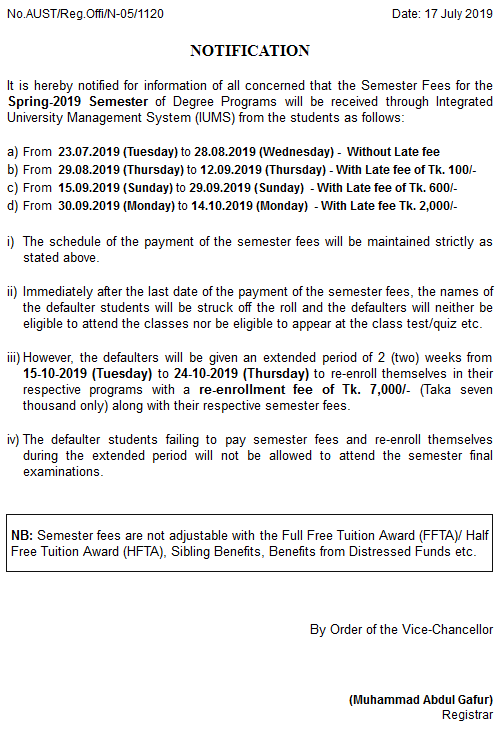 No.AUST/Reg.Offi/N-05/1120 Date: 17 July 2019

NOTIFICATION

It is hereby notified for information of all concerned that the Semester Fees for the Spring-2019 Semester of Degree Programs will be received through Integrated University Management System (IUMS) from the students as follows:

a) From 23.07.2019 (Tuesday) to 28.08.2019 (Wednesday) - Without Late fee
b) From 29.08.2019 (Thursday) to 12.09.2019 (Thursday) - With Late fee of Tk. 100/-
c) From 15.09.2019 (Sunday) to 29.09.2019 (Sunday) - With Late fee of Tk. 600/-
d) From 30.09.2019 (Monday) to 14.10.2019 (Monday) - With Late fee Tk. 2,000/-

i) The schedule of the payment of the semester fees will be maintained strictly as stated above.

ii) Immediately after the last date of the payment of the semester fees, the names of the defaulter students will be struck off the roll and the defaulters will neither be eligible to attend the classes nor be eligible to appear at the class test/quiz etc.

iii) However, the defaulters will be given an extended period of 2 (two) weeks from 15-10-2019 (Tuesday) to 24-10-2019 (Thursday) to re-enroll themselves in their respective programs with a re-enrollment fee of Tk. 7,000/- (Taka seven thousand only) along with their respective semester fees.

iv) The defaulter students failing to pay semester fees and re-enroll themselves during the extended period will not be allowed to attend the semester final examinations.

NB: Semester fees are not adjustable with the Full Free Tuition Award (FFTA)/ Half Free Tuition Award (HFTA), Sibling Benefits, Benefits from Distressed Funds etc.

By Order of the Vice-Chancellor

(Muhammad Abdul Gafur)
Registrar